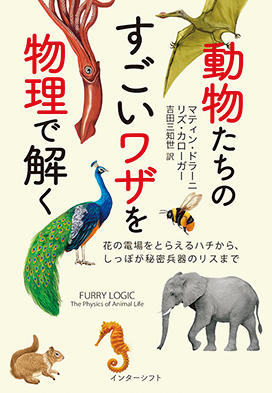 動物たちのすごいワザを物理で解く

マティン・ドラーニ
リズ・カローガー
吉田三知世 訳

花の電場をとらえるハチから、しっぽが秘密兵器のリスまで

FURRY LOGIC
The Physics of Animal Life

インターシフト